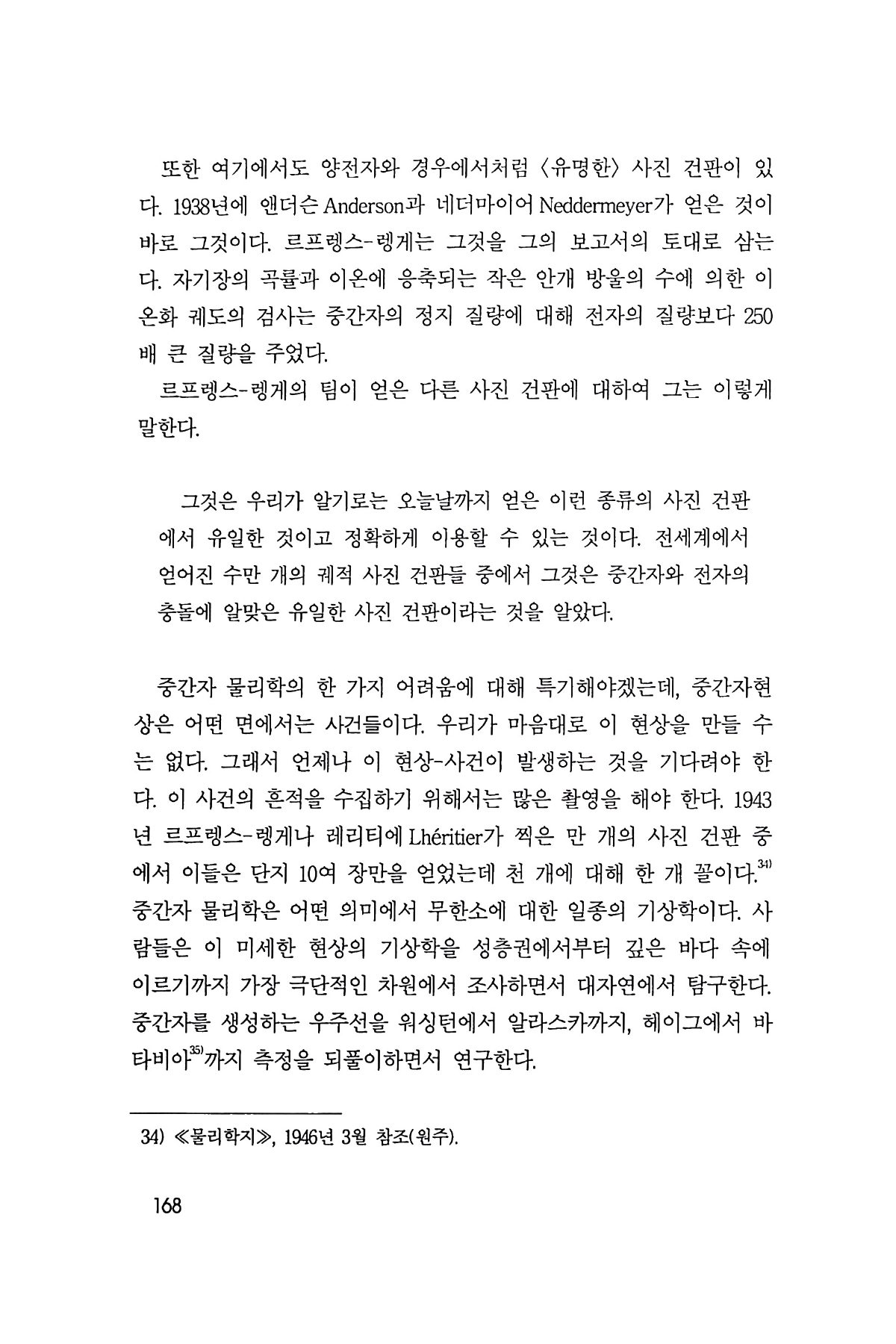 또한 여기에서도 양전자와 경우에서처럼 〈유명한〉 사진 건판이 있다. 1938년에 앤더슨 Anderson과 네더마이어 Neddermeyer가 얻은 것이 바로 그것이다. 르프렝스-렝게는 그것을 그의 보고서의 토대로 삼는다. 자기장의 곡률과 이온에 응축되는 작은 안개 방울의 수에 의한 이온화 궤도의 검사는 중간자의 정지 질량에 대해 전자의 질량보다 250배 큰 질량을 주었다.

르프렝스-렝게의 팀이 얻은 다른 사진 건판에 대하여 그는 이렇게 말한다.

그것은 우리가 알기로는 오늘날까지 얻은 이런 종류의 사진 건판에서 유일한 것이고 정확하게 이용할 수 있는 것이다. 전세계에서 얻어진 수만 개의 궤적 사진 건판들 중에서 그것은 중간자와 전자의 충돌에 알맞은 유일한 사진 건판이라는 것을 알았다.

중간자 물리학의 한 가지 어려움에 대해 특기해야겠는데, 중간자현상은 어떤 면에서는 사건들이다. 우리가 마음대로 이 현상을 만들 수는 없다. 그래서 언제나 이 현상-사건이 발생하는 것을 기다려야 한다. 이 사건의 흔적을 수집하기 위해서는 많은 촬영을 해야 한다. 1943년 르프렝스-렝게나 레리티에 Lhéritier가 찍은 만 개의 사진 건판 중에서 이들은 단지 10여 장만을 얻었는데 천 개에 대해 한 개 꼴이다.$^{34)}$ 중간자 물리학은 어떤 의미에서 무한소에 대한 일종의 기상학이다. 사람들은 이 미세한 현상의 기상학을 성층권에서부터 깊은 바다 속에 이르기까지 가장 극단적인 차원에서 조사하면서 대자연에서 탐구한다. 중간자를 생성하는 우주선을 워싱턴에서 알라스카까지, 헤이그에서 바타비아$^{35)}$까지 측정을 되풀이하면서 연구한다.

34) ≪물리학지≫, 1946년 3월 참조(원주).

168